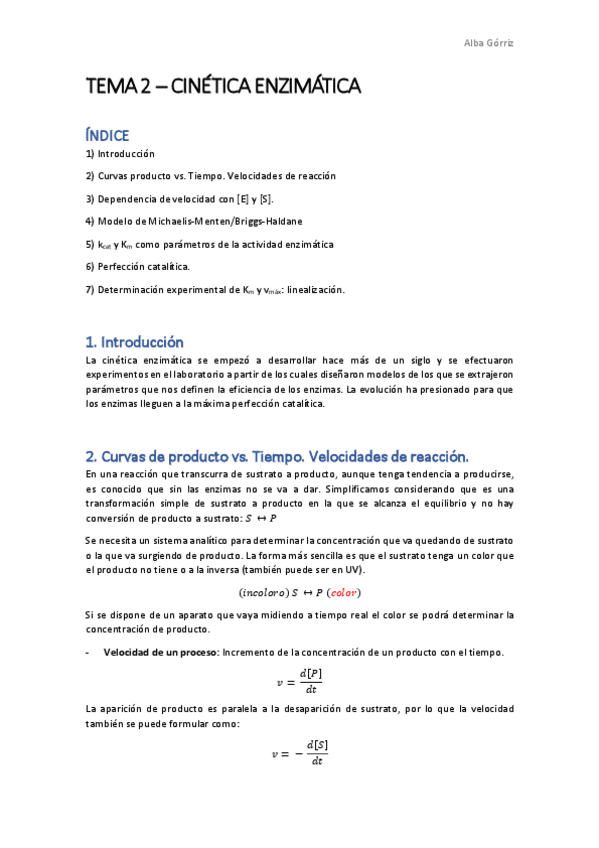 Alba Górriz

TEMA 2 – CINÉTICA ENZIMÁTICA

ÍNDICE

1) Introducción

2) Curvas producto vs. Tiempo. Velocidades de reacción

3) Dependencia de velocidad con [E] y [S].

4) Modelo de Michaelis-Menten/Briggs-Haldane

5) $k_{cat}$ y $K_m$ como parámetros de la actividad enzimática

6) Perfección catalítica.

7) Determinación experimental de $K_m$ y $v_{máx}$: linealización.

1. Introducción

La cinética enzimática se empezó a desarrollar hace más de un siglo y se efectuaron experimentos en el laboratorio a partir de los cuales diseñaron modelos de los que se extrajeron parámetros que nos definen la eficiencia de los enzimas. La evolución ha presionado para que los enzimas lleguen a la máxima perfección catalítica.

2. Curvas de producto vs. Tiempo. Velocidades de reacción.

En una reacción que transcurra de sustrato a producto, aunque tenga tendencia a producirse, es conocido que sin las enzimas no se va a dar. Simplificamos considerando que es una transformación simple de sustrato a producto en la que se alcanza el equilibrio y no hay conversión de producto a sustrato: $S \leftrightarrow P$

Se necesita un sistema analítico para determinar la concentración que va quedando de sustrato o la que va surgiendo de producto. La forma más sencilla es que el sustrato tenga un color que el producto no tiene o a la inversa (también puede ser en UV).

$(incoloro)\ S \leftrightarrow P\ (color)$

Si se dispone de un aparato que vaya midiendo a tiempo real el color se podrá determinar la concentración de producto.

- Velocidad de un proceso: Incremento de la concentración de un producto con el tiempo.

$v = \frac{d[P]}{dt}$

La aparición de producto es paralela a la desaparición de sustrato, por lo que la velocidad también se puede formular como:

$v = -\frac{d[S]}{dt}$